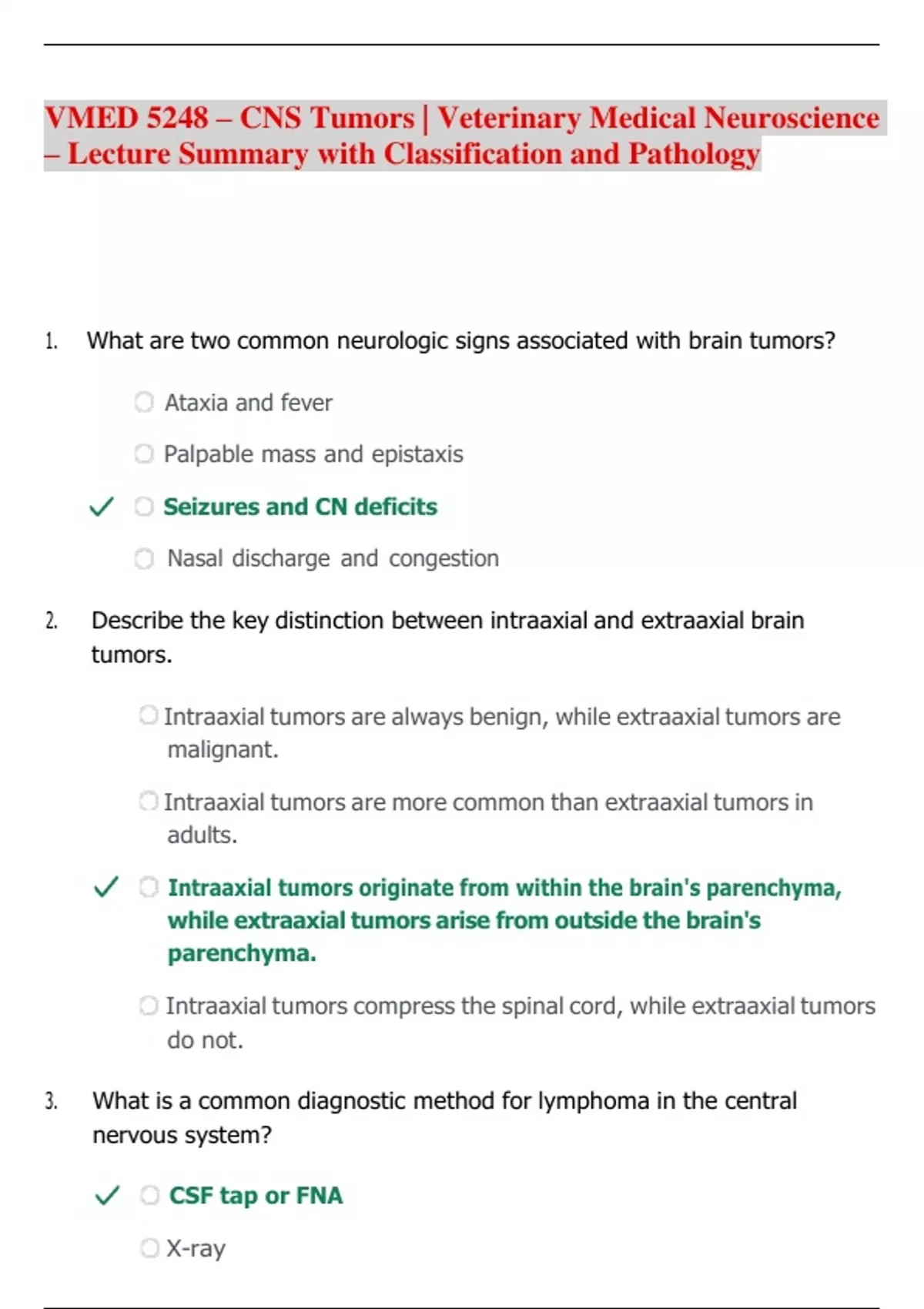 VMED 5248 – CNS Tumors | Veterinary Medical Neuroscience – Lecture Summary with Classification and Pathology

1. What are two common neurologic signs associated with brain tumors?

Ataxia and fever

Palpable mass and epistaxis

✓ Seizures and CN deficits

Nasal discharge and congestion

2. Describe the key distinction between intraaxial and extraaxial brain tumors.

Intraaxial tumors are always benign, while extraaxial tumors are malignant.

Intraaxial tumors are more common than extraaxial tumors in adults.

✓ Intraaxial tumors originate from within the brain's parenchyma, while extraaxial tumors arise from outside the brain's parenchyma.

Intraaxial tumors compress the spinal cord, while extraaxial tumors do not.

3. What is a common diagnostic method for lymphoma in the central nervous system?

✓ CSF tap or FNA

X-ray